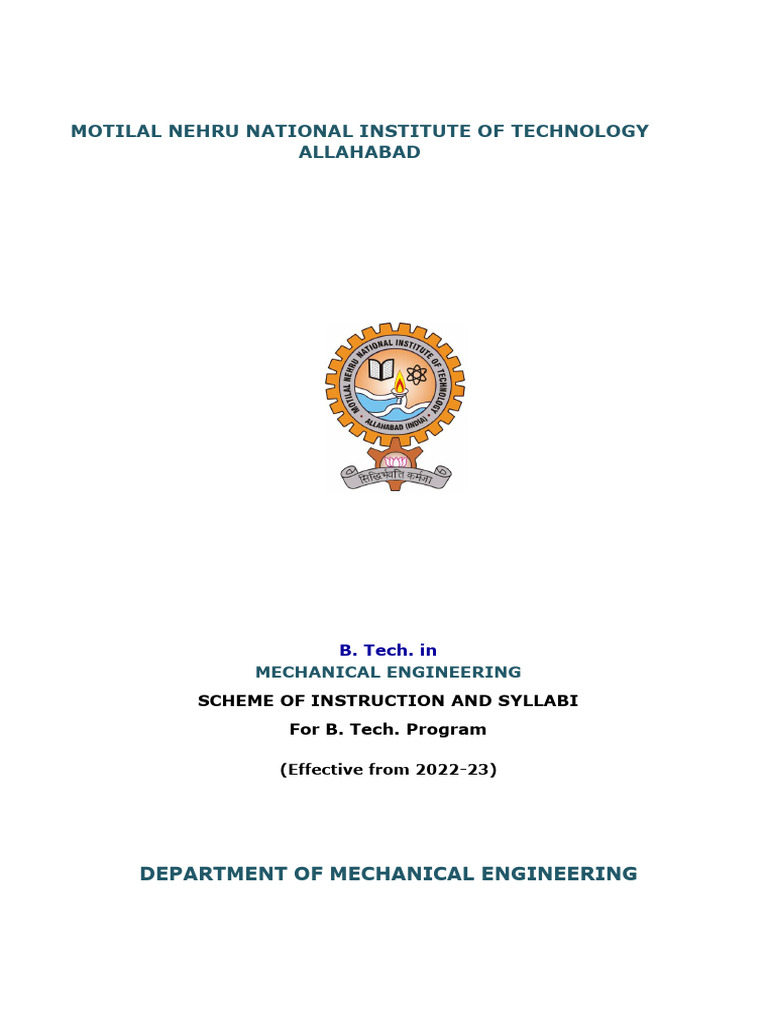 MOTILAL NEHRU NATIONAL INSTITUTE OF TECHNOLOGY ALLAHABAD

MOTILAL NEHRU NATIONAL INSTITUTE OF TECHNOLOGY
ALLAHABAD (INDIA)
सिद्धिर्भवति कर्मजा

B. Tech. in
MECHANICAL ENGINEERING
SCHEME OF INSTRUCTION AND SYLLABI
For B. Tech. Program

(Effective from 2022-23)

DEPARTMENT OF MECHANICAL ENGINEERING